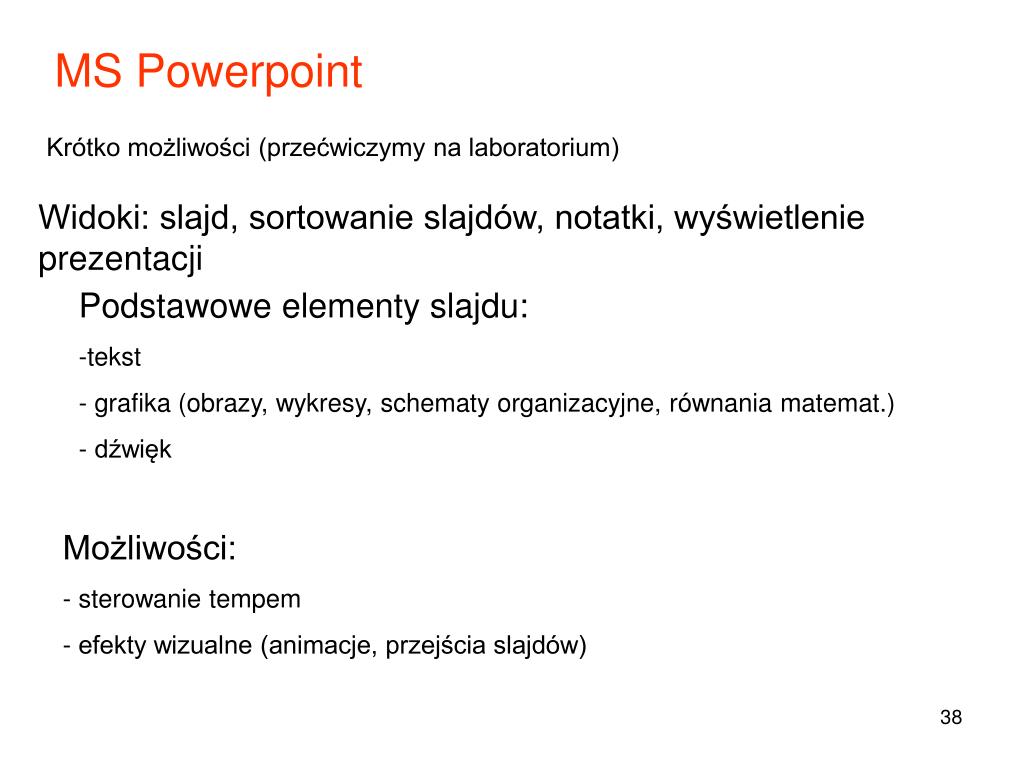 MS Powerpoint

Krótko możliwości (przećwiczymy na laboratorium)

Widoki: slajd, sortowanie slajdów, notatki, wyświetlenie prezentacji

Podstawowe elementy slajdu:

-tekst

- grafika (obrazy, wykresy, schematy organizacyjne, równania matemat.)

- dźwięk

Możliwości:

- sterowanie tempem

- efekty wizualne (animacje, przejścia slajdów)

38